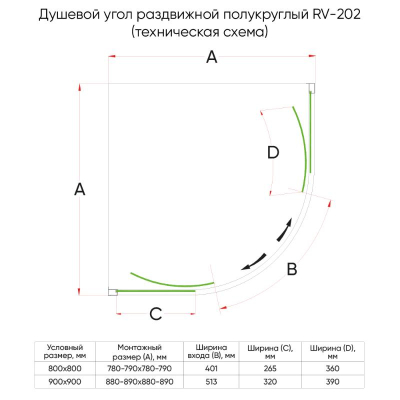 Душевой угол раздвижной полукруглый RV-202
(техническая схема)

A

A

D

B

C

| Условный размер, мм | Монтажный размер (A), мм | Ширина входа (B), мм | Ширина (C), мм | Ширина (D), мм |
|---|---|---|---|---|
| 800x800 | 780-790x780-790 | 401 | 265 | 360 |
| 900x900 | 880-890x880-890 | 513 | 320 | 390 |